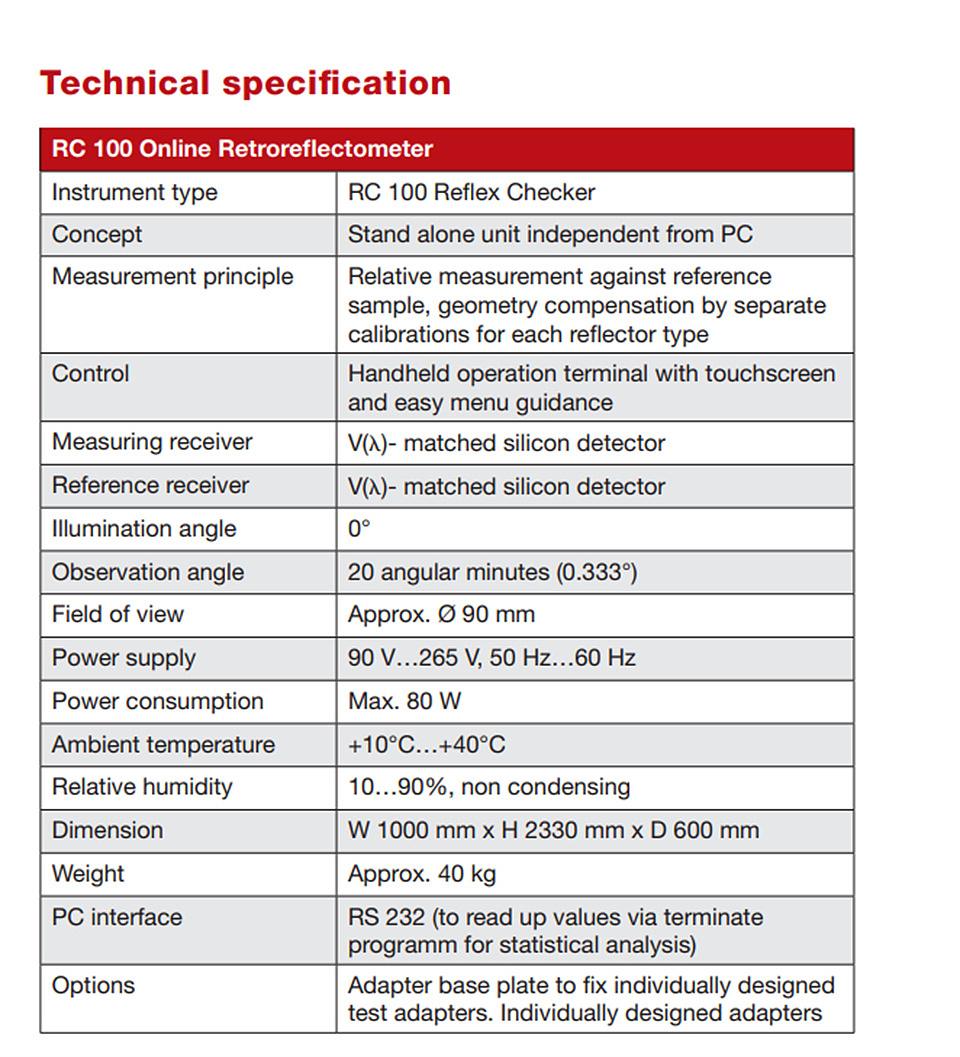 Technical specification

| RC 100 Online Retroreflectometer | |
|---|---|
| Instrument type | RC 100 Reflex Checker |
| Concept | Stand alone unit independent from PC |
| Measurement principle | Relative measurement against reference sample, geometry compensation by separate calibrations for each reflector type |
| Control | Handheld operation terminal with touchscreen and easy menu guidance |
| Measuring receiver | V(λ)- matched silicon detector |
| Reference receiver | V(λ)- matched silicon detector |
| Illumination angle | 0° |
| Observation angle | 20 angular minutes (0.333°) |
| Field of view | Approx. Ø 90 mm |
| Power supply | 90 V…265 V, 50 Hz…60 Hz |
| Power consumption | Max. 80 W |
| Ambient temperature | +10°C…+40°C |
| Relative humidity | 10…90%, non condensing |
| Dimension | W 1000 mm x H 2330 mm x D 600 mm |
| Weight | Approx. 40 kg |
| PC interface | RS 232 (to read up values via terminate programm for statistical analysis) |
| Options | Adapter base plate to fix individually designed test adapters. Individually designed adapters |